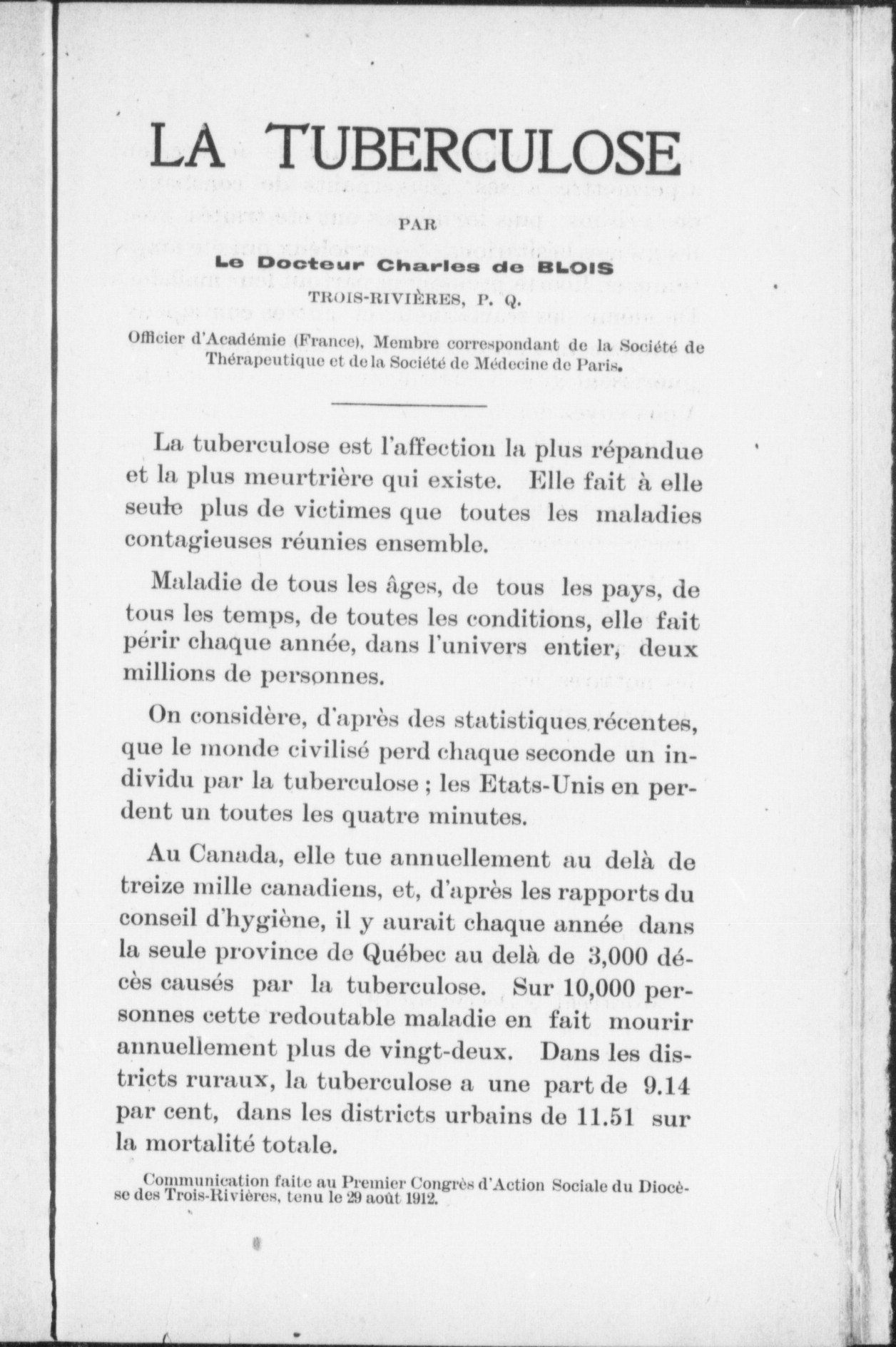 LA TUBERCULOSE

PAR

Le Docteur Charles de BLOIS

TROIS-RIVIÈRES, P. Q.

Officier d'Académie (France), Membre correspondant de la Société de Thérapeutique et de la Société de Médecine de Paris.

La tuberculose est l'affection la plus répandue et la plus meurtrière qui existe. Elle fait à elle seule plus de victimes que toutes les maladies contagieuses réunies ensemble.

Maladie de tous les âges, de tous les pays, de tous les temps, de toutes les conditions, elle fait périr chaque année, dans l'univers entier, deux millions de personnes.

On considère, d'après des statistiques récentes, que le monde civilisé perd chaque seconde un individu par la tuberculose ; les Etats-Unis en perdent un toutes les quatre minutes.

Au Canada, elle tue annuellement au delà de treize mille canadiens, et, d'après les rapports du conseil d'hygiène, il y aurait chaque année dans la seule province de Québec au delà de 3,000 décès causés par la tuberculose. Sur 10,000 personnes cette redoutable maladie en fait mourir annuellement plus de vingt-deux. Dans les districts ruraux, la tuberculose a une part de 9.14 par cent, dans les districts urbains de 11.51 sur la mortalité totale.

Communication faite au Premier Congrès d'Action Sociale du Diocèse des Trois-Rivières, tenu le 29 août 1912.